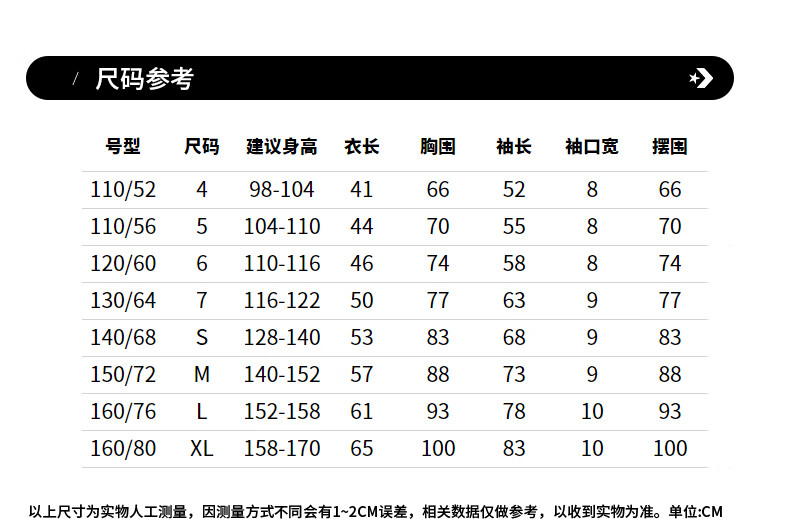 / 尺码参考

| 号型 | 尺码 | 建议身高 | 衣长 | 胸围 | 袖长 | 袖口宽 | 摆围 |
|---|---|---|---|---|---|---|---|
| 110/52 | 4 | 98-104 | 41 | 66 | 52 | 8 | 66 |
| 110/56 | 5 | 104-110 | 44 | 70 | 55 | 8 | 70 |
| 120/60 | 6 | 110-116 | 46 | 74 | 58 | 8 | 74 |
| 130/64 | 7 | 116-122 | 50 | 77 | 63 | 9 | 77 |
| 140/68 | S | 128-140 | 53 | 83 | 68 | 9 | 83 |
| 150/72 | M | 140-152 | 57 | 88 | 73 | 9 | 88 |
| 160/76 | L | 152-158 | 61 | 93 | 78 | 10 | 93 |
| 160/80 | XL | 158-170 | 65 | 100 | 83 | 10 | 100 |

以上尺寸为实物人工测量，因测量方式不同会有1~2CM误差，相关数据仅做参考，以收到实物为准。单位:CM